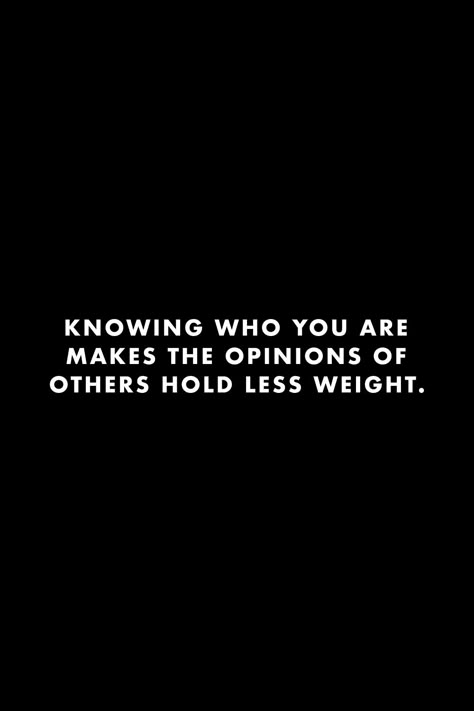 KNOWING WHO YOU ARE MAKES THE OPINIONS OF OTHERS HOLD LESS WEIGHT.